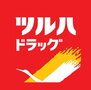 ツルハ
ドラッグ